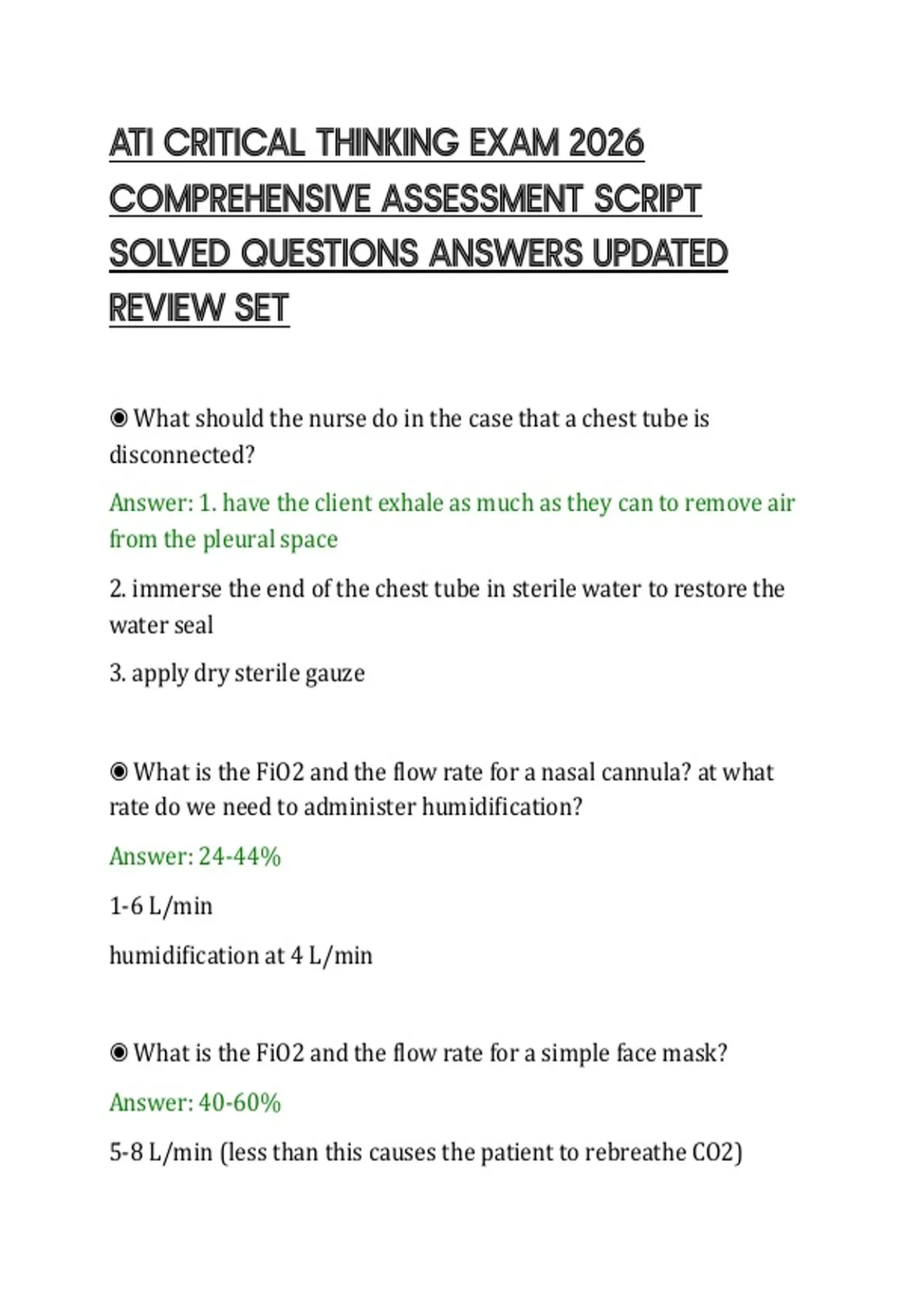 ATI CRITICAL THINKING EXAM 2026 COMPREHENSIVE ASSESSMENT SCRIPT SOLVED QUESTIONS ANSWERS UPDATED REVIEW SET

◉ What should the nurse do in the case that a chest tube is disconnected?

Answer: 1. have the client exhale as much as they can to remove air from the pleural space

2. immerse the end of the chest tube in sterile water to restore the water seal

3. apply dry sterile gauze

◉ What is the FiO2 and the flow rate for a nasal cannula? at what rate do we need to administer humidification?

Answer: 24-44%

1-6 L/min

humidification at 4 L/min

◉ What is the FiO2 and the flow rate for a simple face mask?

Answer: 40-60%

5-8 L/min (less than this causes the patient to rebreathe CO2)